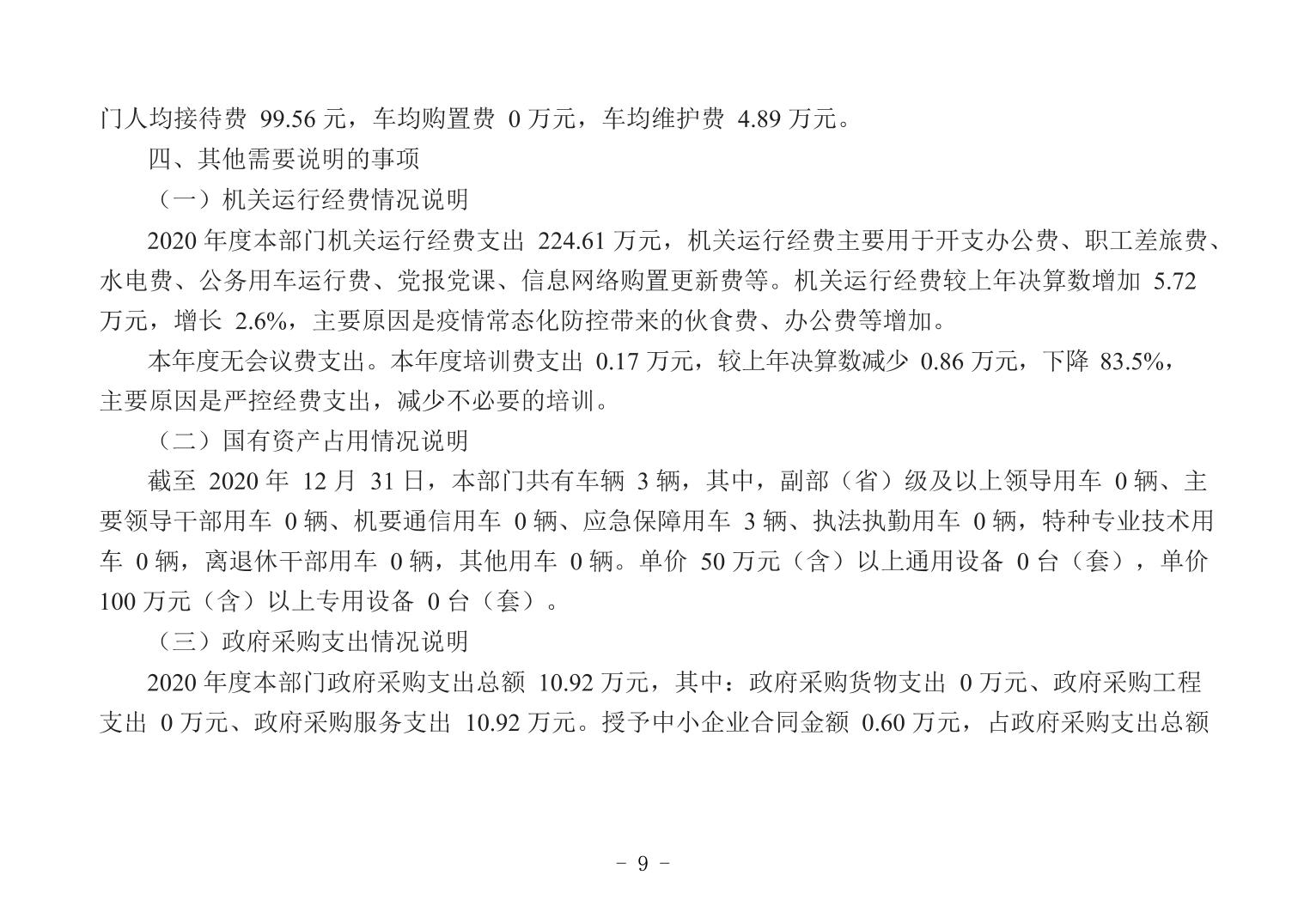 门人均接待费 99.56 元，车均购置费 0 万元，车均维护费 4.89 万元。

四、其他需要说明的事项

（一）机关运行经费情况说明

2020 年度本部门机关运行经费支出 224.61 万元，机关运行经费主要用于开支办公费、职工差旅费、水电费、公务用车运行费、党报党课、信息网络购置更新费等。机关运行经费较上年决算数增加 5.72 万元，增长 2.6%，主要原因是疫情常态化防控带来的伙食费、办公费等增加。

本年度无会议费支出。本年度培训费支出 0.17 万元，较上年决算数减少 0.86 万元，下降 83.5%，主要原因是严控经费支出，减少不必要的培训。

（二）国有资产占用情况说明

截至 2020 年 12 月 31 日，本部门共有车辆 3 辆，其中，副部（省）级及以上领导用车 0 辆、主要领导干部用车 0 辆、机要通信用车 0 辆、应急保障用车 3 辆、执法执勤用车 0 辆，特种专业技术用车 0 辆，离退休干部用车 0 辆，其他用车 0 辆。单价 50 万元（含）以上通用设备 0 台（套），单价 100 万元（含）以上专用设备 0 台（套）。

（三）政府采购支出情况说明

2020 年度本部门政府采购支出总额 10.92 万元，其中：政府采购货物支出 0 万元、政府采购工程支出 0 万元、政府采购服务支出 10.92 万元。授予中小企业合同金额 0.60 万元，占政府采购支出总额

- 9 -